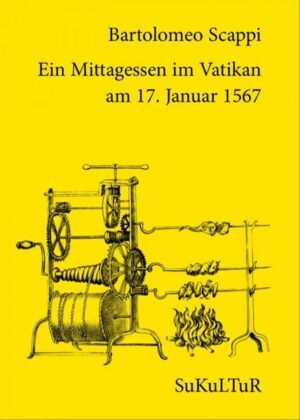 Bartolomeo Scappi

Ein Mittagessen im Vatikan am 17. Januar 1567

SuKuLTuR